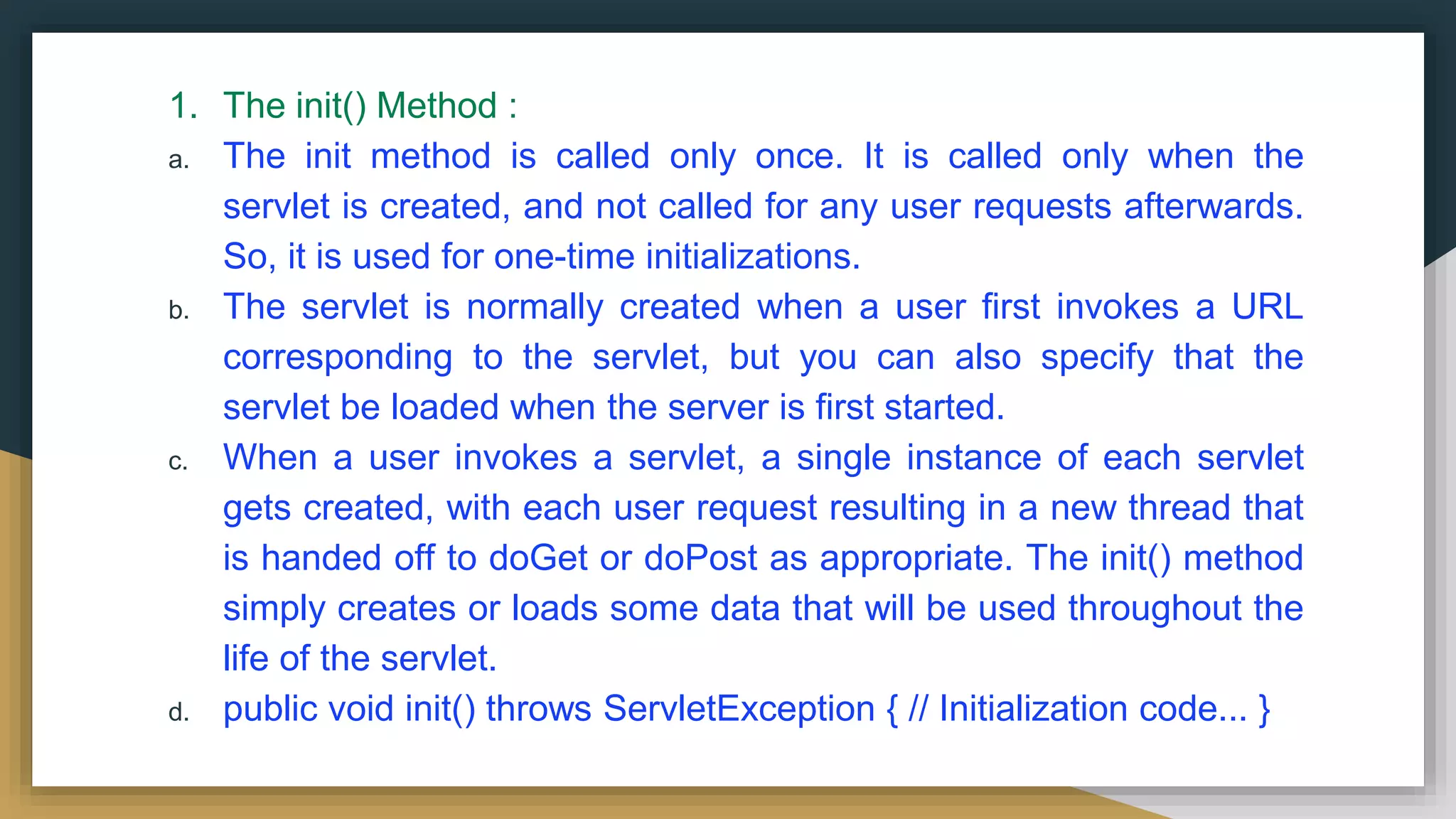 1. The init() Method :

a. The init method is called only once. It is called only when the servlet is created, and not called for any user requests afterwards. So, it is used for one-time initializations.

b. The servlet is normally created when a user first invokes a URL corresponding to the servlet, but you can also specify that the servlet be loaded when the server is first started.

c. When a user invokes a servlet, a single instance of each servlet gets created, with each user request resulting in a new thread that is handed off to doGet or doPost as appropriate. The init() method simply creates or loads some data that will be used throughout the life of the servlet.

d. public void init() throws ServletException { // Initialization code... }